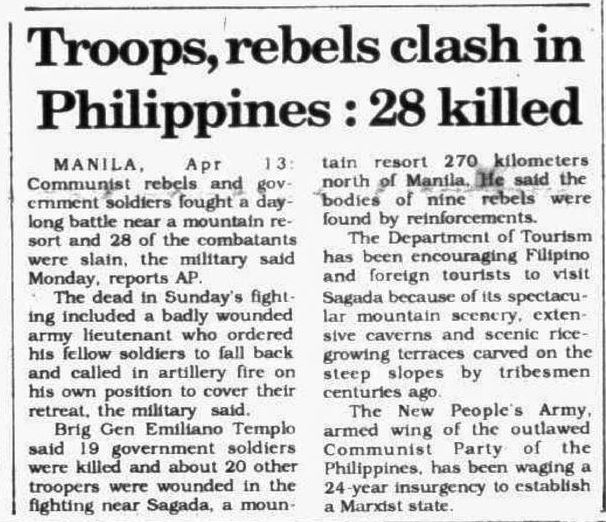 Troops, rebels clash in Philippines : 28 killed

MANILA, Apr 13: Communist rebels and government soldiers fought a daylong battle near a mountain resort and 28 of the combatants were slain, the military said Monday, reports AP.

The dead in Sunday's fighting included a badly wounded army lieutenant who ordered his fellow soldiers to fall back and called in artillery fire on his own position to cover their retreat, the military said.

Brig Gen Emiliano Templo said 19 government soldiers were killed and about 20 other troopers were wounded in the fighting near Sagada, a mountain resort 270 kilometers north of Manila. He said the bodies of nine rebels were found by reinforcements.

The Department of Tourism has been encouraging Filipino and foreign tourists to visit Sagada because of its spectacular mountain scenery, extensive caverns and scenic rice-growing terraces carved on the steep slopes by tribesmen centuries ago.

The New People's Army, armed wing of the outlawed Communist Party of the Philippines, has been waging a 24-year insurgency to establish a Marxist state.